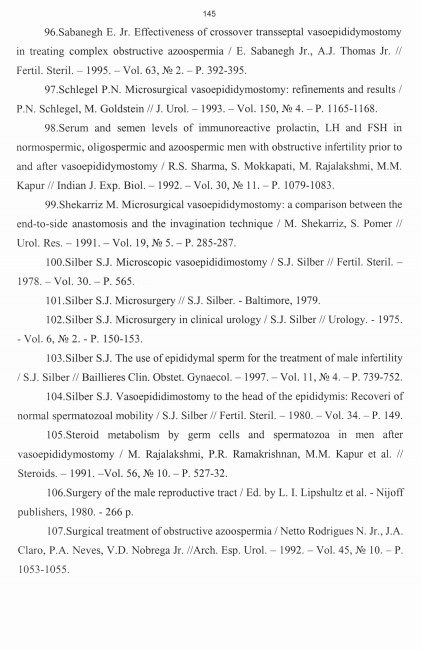 145

96.Sabanegh E. Jr. Effectiveness of crossover transseptal vasoepididymostomy in treating complex obstructive azoospermia / E. Sabanegh Jr., A.J. Thomas Jr. // Fertil. Steril. – 1995. – Vol. 63, № 2. – P. 392-395.

97.Schlegel P.N. Microsurgical vasoepididymostomy: refinements and results / P.N. Schlegel, M. Goldstein // J. Urol. – 1993. – Vol. 150, № 4. – P. 1165-1168.

98.Serum and semen levels of immunoreactive prolactin, LH and FSH in normospermic, oligospermic and azoospermic men with obstructive infertility prior to and after vasoepididymostomy / R.S. Sharma, S. Mokkapati, M. Rajalakshmi, M.M. Kapur // Indian J. Exp. Biol. – 1992. – Vol. 30, № 11. – P. 1079-1083.

99.Shekarriz M. Microsurgical vasoepididymostomy: a comparison between the end-to-side anastomosis and the invagination technique / M. Shekarriz, S. Pomer // Urol. Res. – 1991. – Vol. 19, № 5. – P. 285-287.

100.Silber S.J. Microscopic vasoepididimostomy / S.J. Silber // Fertil. Steril. – 1978. – Vol. 30. – P. 565.

101.Silber S.J. Microsurgery // S.J. Silber. - Baltimore, 1979.

102.Silber S.J. Microsurgery in clinical urology / S.J. Silber // Urology. - 1975. - Vol. 6, № 2. - P. 150-153.

103.Silber S.J. The use of epididymal sperm for the treatment of male infertility / S.J. Silber // Baillieres Clin. Obstet. Gynaecol. – 1997. – Vol. 11, № 4. – P. 739-752.

104.Silber S.J. Vasoepididimostomy to the head of the epididymis: Recoveri of normal spermatozoal mobility / S.J. Silber // Fertil. Steril. – 1980. – Vol. 34. – P. 149.

105.Steroid metabolism by germ cells and spermatozoa in men after vasoepididymostomy / M. Rajalakshmi, P.R. Ramakrishnan, M.M. Kapur et al. // Steroids. – 1991. –Vol. 56, № 10. – P. 527-32.

106.Surgery of the male reproductive tract / Ed. by L. I. Lipshultz et al. - Nijoff publishers, 1980. - 266 p.

107.Surgical treatment of obstructive azoospermia / Netto Rodrigues N. Jr., J.A. Claro, P.A. Neves, V.D. Nobrega Jr. //Arch. Esp. Urol. – 1992. – Vol. 45, № 10. – P. 1053-1055.